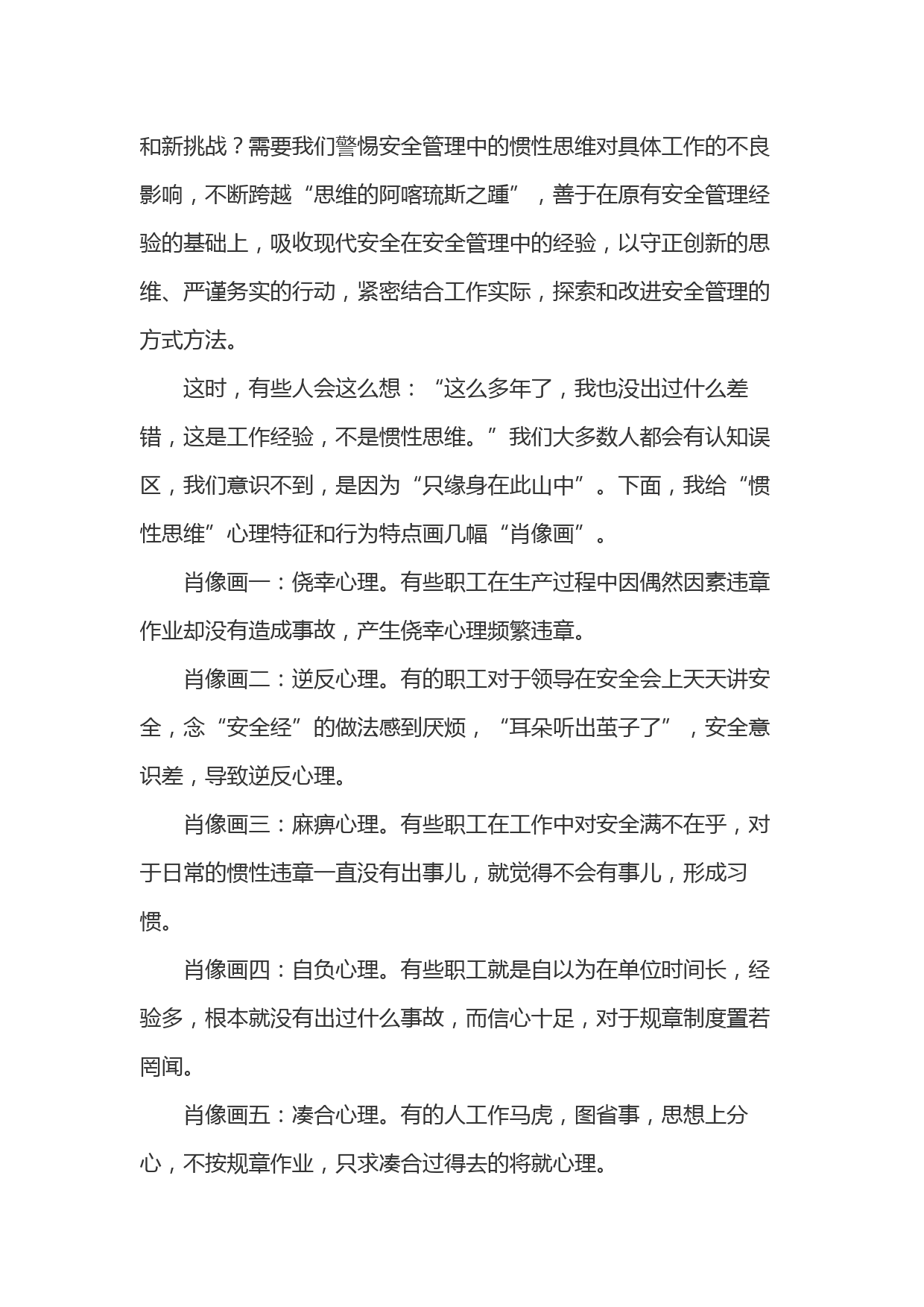 和新挑战？需要我们警惕安全管理中的惯性思维对具体工作的不良影响，不断跨越“思维的阿喀琉斯之踵”，善于在原有安全管理经验的基础上，吸收现代安全在安全管理中的经验，以守正创新的思维、严谨务实的行动，紧密结合工作实际，探索和改进安全管理的方式方法。

这时，有些人会这么想：“这么多年了，我也没出过什么差错，这是工作经验，不是惯性思维。”我们大多数人都会有认知误区，我们意识不到，是因为“只缘身在此山中”。下面，我给“惯性思维”心理特征和行为特点画几幅“肖像画”。

肖像画一：侥幸心理。有些职工在生产过程中因偶然因素违章作业却没有造成事故，产生侥幸心理频繁违章。

肖像画二：逆反心理。有的职工对于领导在安全会上天天讲安全，念“安全经”的做法感到厌烦，“耳朵听出茧子了”，安全意识差，导致逆反心理。

肖像画三：麻痹心理。有些职工在工作中对安全满不在乎，对于日常的惯性违章一直没有出事儿，就觉得不会有事儿，形成习惯。

肖像画四：自负心理。有些职工就是自以为在单位时间长，经验多，根本就没有出过什么事故，而信心十足，对于规章制度置若罔闻。

肖像画五：凑合心理。有的人工作马虎，图省事，思想上分心，不按规章作业，只求凑合过得去的将就心理。